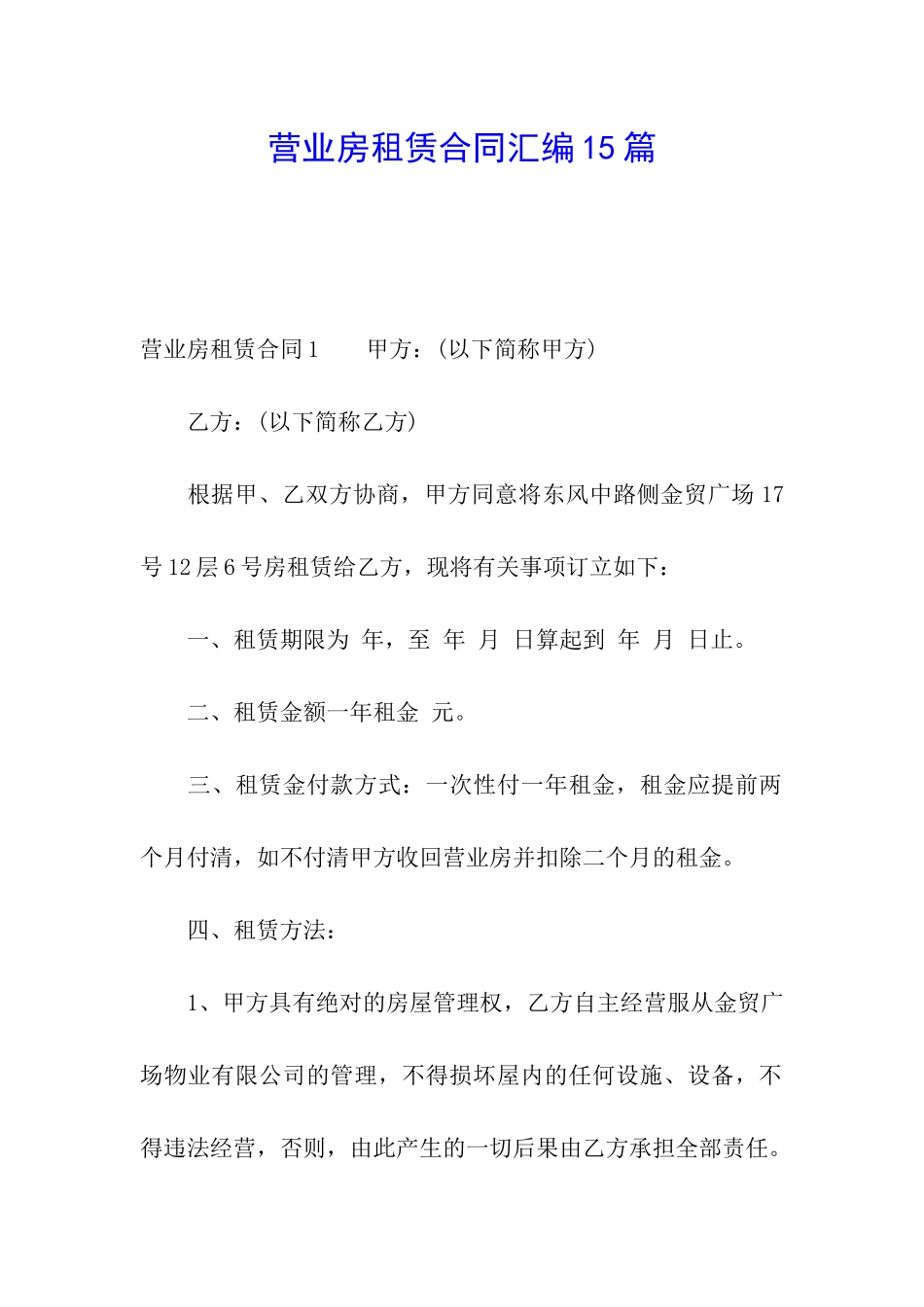 营业房租赁合同汇编15篇

营业房租赁合同1　　甲方：(以下简称甲方)

乙方：(以下简称乙方)

根据甲、乙双方协商，甲方同意将东风中路侧金贸广场17号12层6号房租赁给乙方，现将有关事项订立如下：

一、租赁期限为 年，至 年 月 日算起到 年 月 日止。

二、租赁金额一年租金 元。

三、租赁金付款方式：一次性付一年租金，租金应提前两个月付清，如不付清甲方收回营业房并扣除二个月的租金。

四、租赁方法：

1、甲方具有绝对的房屋管理权，乙方自主经营服从金贸广场物业有限公司的管理，不得损坏屋内的任何设施、设备，不得违法经营，否则，由此产生的一切后果由乙方承担全部责任。